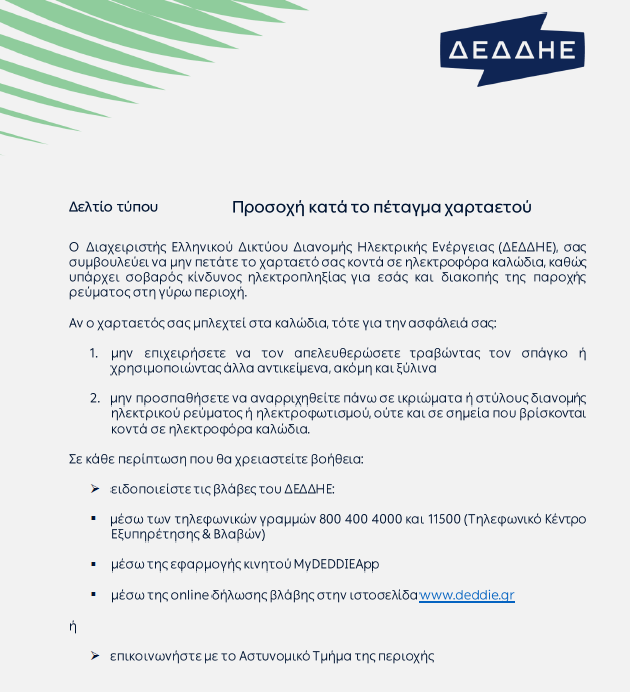 ΔΕΔΔΗΕ

Δελτίο τύπου

Προσοχή κατά το πέταγμα χαρταετού

Ο Διαχειριστής Ελληνικού Δικτύου Διανομής Ηλεκτρικής Ενέργειας (ΔΕΔΔΗΕ), σας συμβουλεύει να μην πετάτε το χαρταετό σας κοντά σε ηλεκτροφόρα καλώδια, καθώς υπάρχει σοβαρός κίνδυνος ηλεκτροπληξίας για εσάς και διακοπής της παροχής ρεύματος στη γύρω περιοχή.

Αν ο χαρταετός σας μπλεχτεί στα καλώδια, τότε για την ασφάλειά σας:

1. μην επιχειρήσετε να τον απελευθερώσετε τραβώντας τον σπάγκο ή χρησιμοποιώντας άλλα αντικείμενα, ακόμη και ξύλινα

2. μην προσπαθήσετε να αναρριχηθείτε πάνω σε ικριώματα ή στύλους διανομής ηλεκτρικού ρεύματος ή ηλεκτροφωτισμού, ούτε και σε σημεία που βρίσκονται κοντά σε ηλεκτροφόρα καλώδια.

Σε κάθε περίπτωση που θα χρειαστείτε βοήθεια:

➢ ειδοποιείστε τις βλάβες του ΔΕΔΔΗΕ:

▪ μέσω των τηλεφωνικών γραμμών 800 400 4000 και 11500 (Τηλεφωνικό Κέντρο Εξυπηρέτησης & Βλαβών)

▪ μέσω της εφαρμογής κινητού MyDEDDIEApp

▪ μέσω της online δήλωσης βλάβης στην ιστοσελίδα www.deddie.gr

ή

➢ επικοινωνήστε με το Αστυνομικό Τμήμα της περιοχής